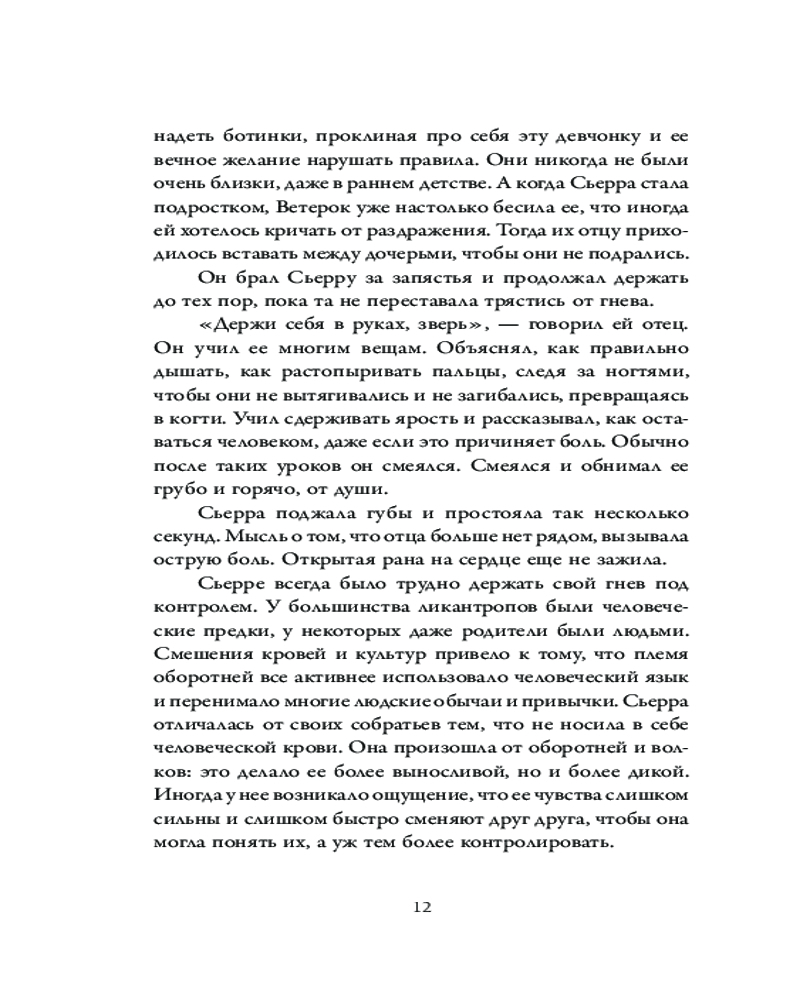 надеть ботинки, проклиная про себя эту девчонку и ее вечное желание нарушать правила. Они никогда не были очень близки, даже в раннем детстве. А когда Сьерра стала подростком, Ветерок уже настолько бесила ее, что иногда ей хотелось кричать от раздражения. Тогда их отцу приходилось вставать между дочерьми, чтобы они не подрались.

Он брал Сьерру за запястья и продолжал держать до тех пор, пока та не переставала трястись от гнева.

«Держи себя в руках, зверь», — говорил ей отец. Он учил ее многим вещам. Объяснял, как правильно дышать, как растопыривать пальцы, следя за ногтями, чтобы они не вытягивались и не загибались, превращаясь в когти. Учил сдерживать ярость и рассказывал, как оставаться человеком, даже если это причиняет боль. Обычно после таких уроков он смеялся. Смеялся и обнимал ее грубо и горячо, от души.

Сьерра поджала губы и простояла так несколько секунд. Мысль о том, что отца больше нет рядом, вызывала острую боль. Открытая рана на сердце еще не зажила.

Сьерре всегда было трудно держать свой гнев под контролем. У большинства ликантропов были человеческие предки, у некоторых даже родители были людьми. Смешения кровей и культур привело к тому, что племя оборотней все активнее использовало человеческий язык и перенимало многие людские обычаи и привычки. Сьерра отличалась от своих собратьев тем, что не носила в себе человеческой крови. Она произошла от оборотней и волков: это делало ее более выносливой, но и более дикой. Иногда у нее возникало ощущение, что ее чувства слишком сильны и слишком быстро сменяют друг друга, чтобы она могла понять их, а уж тем более контролировать.

12